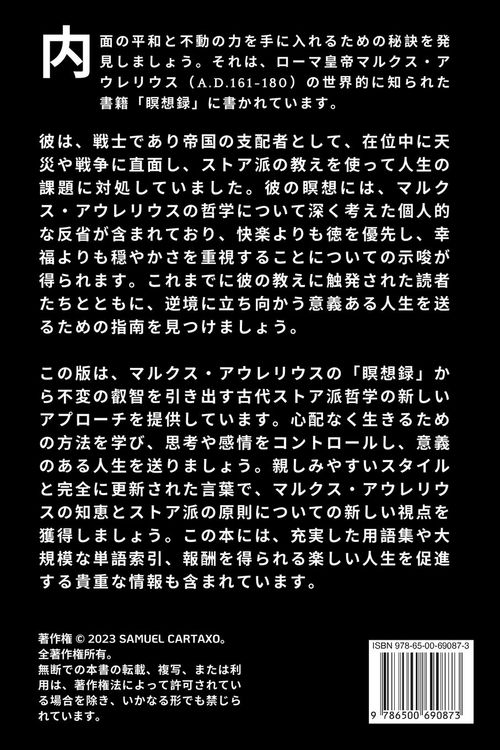 内面の平和と不動の力を手に入れるための秘訣を発見しましょう。それは、ローマ皇帝マルクス・アウレリウス（A.D.161-180）の世界的に知られた書籍「瞑想録」に書かれています。

彼は、戦士であり帝国の支配者として、在位中に天災や戦争に直面し、ストア派の教えを使って人生の課題に対処していました。彼の瞑想には、マルクス・アウレリウスの哲学について深く考えた個人的な反省が含まれており、快楽よりも徳を優先し、幸福よりも穏やかさを重視することについての示唆が得られます。これまでに彼の教えに触発された読者たちとともに、逆境に立ち向かう意義ある人生を送るための指南を見つけましょう。

この版は、マルクス・アウレリウスの「瞑想録」から不変の叡智を引き出す古代ストア派哲学の新しいアプローチを提供しています。心配なく生きるための方法を学び、思考や感情をコントロールし、意義のある人生を送りましょう。親しみやすいスタイルと完全に更新された言葉で、マルクス・アウレリウスの知恵とストア派の原則についての新しい視点を獲得しましょう。この本には、充実した用語集や大規模な単語索引、報酬を得られる楽しい人生を促進する貴重な情報も含まれています。

著作権 © 2023 SAMUEL CARTAXO。
全著作権所有。
無断での本書の転載、複写、または利用は、著作権法によって許可されている場合を除き、いかなる形でも禁じられています。

ISBN 978-65-00-69087-3
9 786500 690873